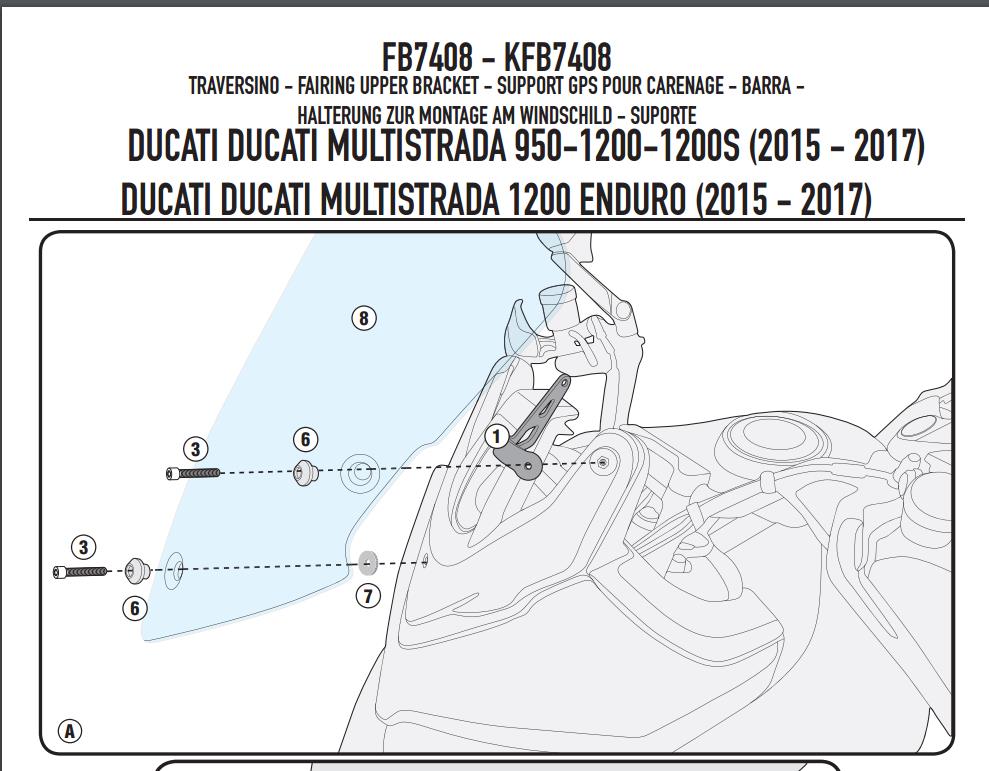 FB7408 - KFB7408
TRAVERSINO - FAIRING UPPER BRACKET - SUPPORT GPS POUR CARENAGE - BARRA - HALTERUNG ZUR MONTAGE AM WINDSCHILD - SUPORTE
DUCATI DUCATI MULTISTRADA 950-1200-1200S (2015 - 2017)
DUCATI DUCATI MULTISTRADA 1200 ENDURO (2015 - 2017)

8
1
3
6
3
6
7
A